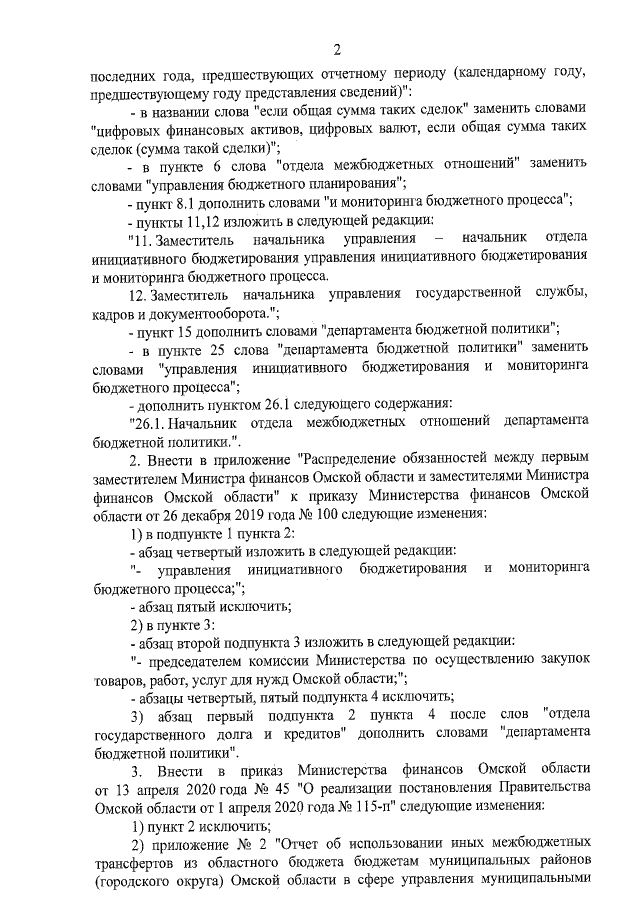 2

последних года, предшествующих отчетному периоду (календарному году, предшествующему году представления сведений)":

- в названии слова "если общая сумма таких сделок" заменить словами "цифровых финансовых активов, цифровых валют, если общая сумма таких сделок (сумма такой сделки)";

- в пункте 6 слова "отдела межбюджетных отношений" заменить словами "управления бюджетного планирования";

- пункт 8.1 дополнить словами "и мониторинга бюджетного процесса";

- пункты 11,12 изложить в следующей редакции:

"11. Заместитель начальника управления – начальник отдела инициативного бюджетирования управления инициативного бюджетирования и мониторинга бюджетного процесса.

12. Заместитель начальника управления государственной службы, кадров и документооборота.";

- пункт 15 дополнить словами "департамента бюджетной политики";

- в пункте 25 слова "департамента бюджетной политики" заменить словами "управления инициативного бюджетирования и мониторинга бюджетного процесса";

- дополнить пунктом 26.1 следующего содержания:

"26.1. Начальник отдела межбюджетных отношений департамента бюджетной политики.".

2. Внести в приложение "Распределение обязанностей между первым заместителем Министра финансов Омской области и заместителями Министра финансов Омской области" к приказу Министерства финансов Омской области от 26 декабря 2019 года № 100 следующие изменения:

1) в подпункте 1 пункта 2:

- абзац четвертый изложить в следующей редакции:

"- управления инициативного бюджетирования и мониторинга бюджетного процесса;";

- абзац пятый исключить;

2) в пункте 3:

- абзац второй подпункта 3 изложить в следующей редакции:

"- председателем комиссии Министерства по осуществлению закупок товаров, работ, услуг для нужд Омской области;";

- абзацы четвертый, пятый подпункта 4 исключить;

3) абзац первый подпункта 2 пункта 4 после слов "отдела государственного долга и кредитов" дополнить словами "департамента бюджетной политики".

3. Внести в приказ Министерства финансов Омской области от 13 апреля 2020 года № 45 "О реализации постановления Правительства Омской области от 1 апреля 2020 года № 115-п" следующие изменения:

1) пункт 2 исключить;

2) приложение № 2 "Отчет об использовании иных межбюджетных трансфертов из областного бюджета бюджетам муниципальных районов (городского округа) Омской области в сфере управления муниципальными